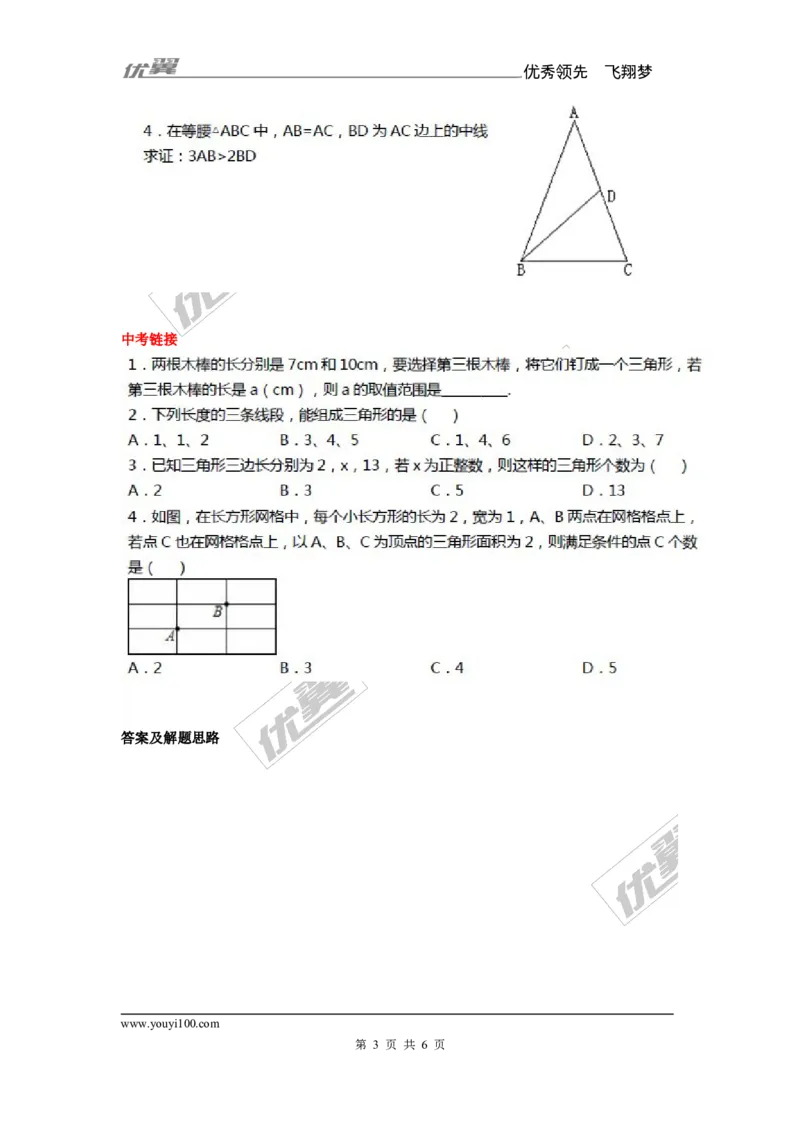 优翼 优秀领先 飞翔梦

4.在等腰△ABC中，AB=AC，BD为AC边上的中线

求证：3AB>2BD

A

D

B C

中考链接

1.两根木棒的长分别是7cm和10cm，要选择第三根木棒，将它们钉成一个三角形，若第三根木棒的长是a（cm），则a的取值范围是____.

2.下列长度的三条线段，能组成三角形的是（ ）

A.1、1、2 B.3、4、5 C.1、4、6 D.2、3、7

3.已知三角形三边长分别为2，x，13，若x为正整数，则这样的三角形个数为（ ）

A.2 B.3 C.5 D.13

4.如图，在长方形网格中，每个小长方形的长为2，宽为1，A、B两点在网格格点上，若点C也在网格格点上，以A、B、C为顶点的三角形面积为2，则满足条件的点C个数是（ ）

B

A

A.2 B.3 C.4 D.5

答案及解题思路

www.youyi100.com

第3页 共6页

优翼